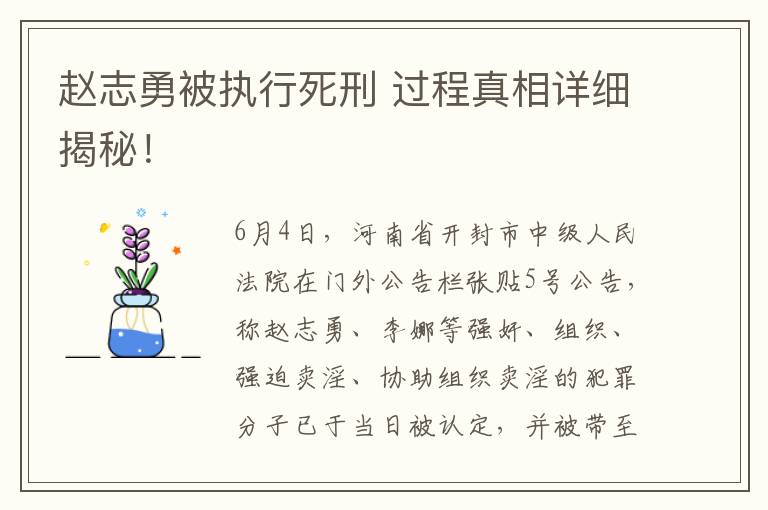 赵志勇被执行死刑 过程真相详细揭秘！

6月4日，河南省开封市中级人民法院在门外公告栏张贴5号公告，称赵志勇、李娜等强奸、组织、强迫卖淫、协助组织卖淫的犯罪分子已于当日被认定，并被带至